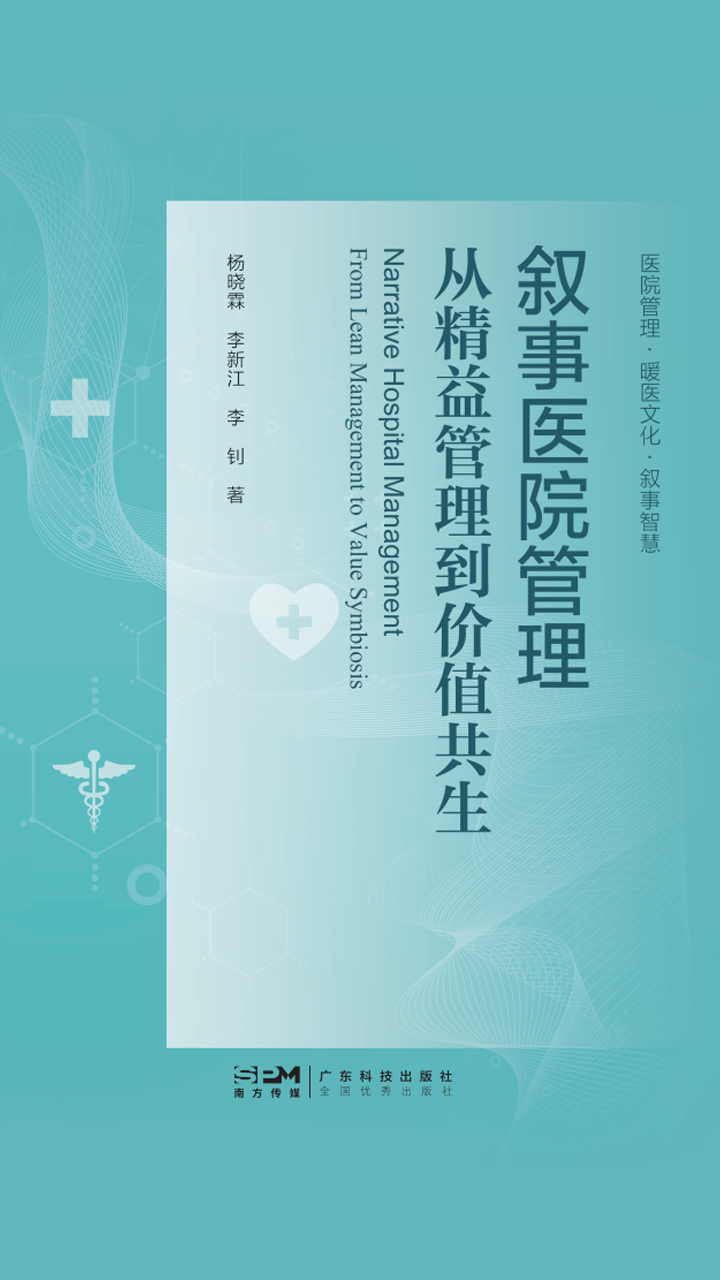 医院管理·暖医文化·叙事智慧

叙事医院管理

从精益管理到价值共生

Narrative Hospital Management

From Lean Management to Value Symbiosis

杨晓霖 李新江 李钊 著

SPM
南方传媒

广东科技出版社
全国优秀出版社